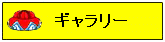 ギャラリー